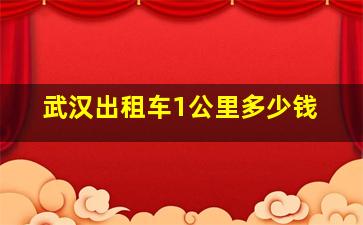 武汉出租车1公里多少钱